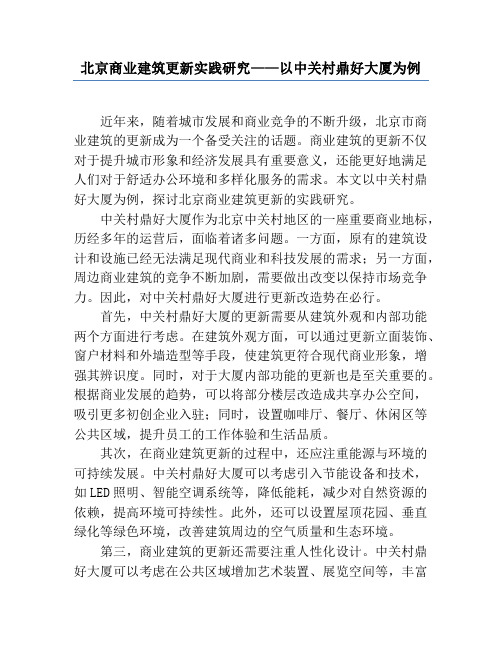 北京商业建筑更新实践研究——以中关村鼎好大厦为例

近年来，随着城市发展和商业竞争的不断升级，北京市商业建筑的更新成为一个备受关注的话题。商业建筑的更新不仅对于提升城市形象和经济发展具有重要意义，还能更好地满足人们对于舒适办公环境和多样化服务的需求。本文以中关村鼎好大厦为例，探讨北京商业建筑更新的实践研究。

中关村鼎好大厦作为北京中关村地区的一座重要商业地标，历经多年的运营后，面临着诸多问题。一方面，原有的建筑设计和设施已经无法满足现代商业和科技发展的需求；另一方面，周边商业建筑的竞争不断加剧，需要做出改变以保持市场竞争力。因此，对中关村鼎好大厦进行更新改造势在必行。

首先，中关村鼎好大厦的更新需要从建筑外观和内部功能两个方面进行考虑。在建筑外观方面，可以通过更新立面装饰、窗户材料和外墙造型等手段，使建筑更符合现代商业形象，增强其辨识度。同时，对于大厦内部功能的更新也是至关重要的。根据商业发展的趋势，可以将部分楼层改造成共享办公空间，吸引更多初创企业入驻；同时，设置咖啡厅、餐厅、休闲区等公共区域，提升员工的工作体验和生活品质。

其次，在商业建筑更新的过程中，还应注重能源与环境的可持续发展。中关村鼎好大厦可以考虑引入节能设备和技术，如LED照明、智能空调系统等，降低能耗，减少对自然资源的依赖，提高环境可持续性。此外，还可以设置屋顶花园、垂直绿化等绿色环境，改善建筑周边的空气质量和生态环境。

第三，商业建筑的更新还需要注重人性化设计。中关村鼎好大厦可以考虑在公共区域增加艺术装置、展览空间等，丰富